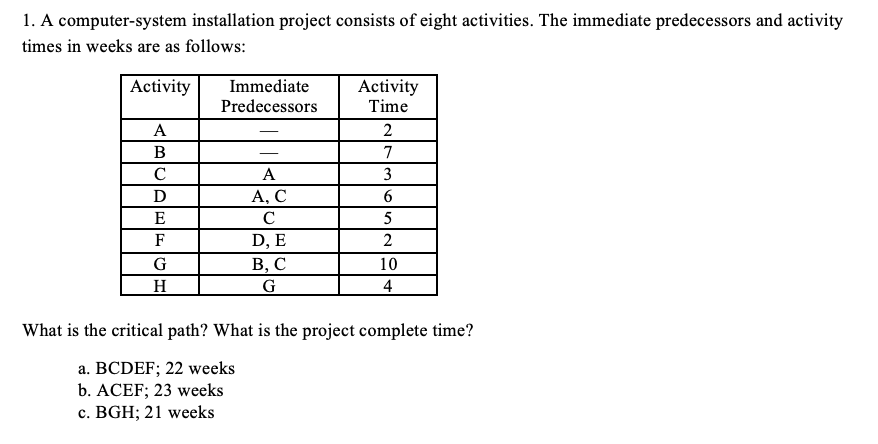 1. A computer-system installation project consists of eight activities. The immediate predecessors and activity times in weeks are as follows:

| Activity | Immediate Predecessors | Activity Time |
|---|---|---|
| A | — | 2 |
| B | — | 7 |
| C | A | 3 |
| D | A, C | 6 |
| E | C | 5 |
| F | D, E | 2 |
| G | B, C | 10 |
| H | G | 4 |

What is the critical path? What is the project complete time?

a. BCDEF; 22 weeks
b. ACEF; 23 weeks
c. BGH; 21 weeks